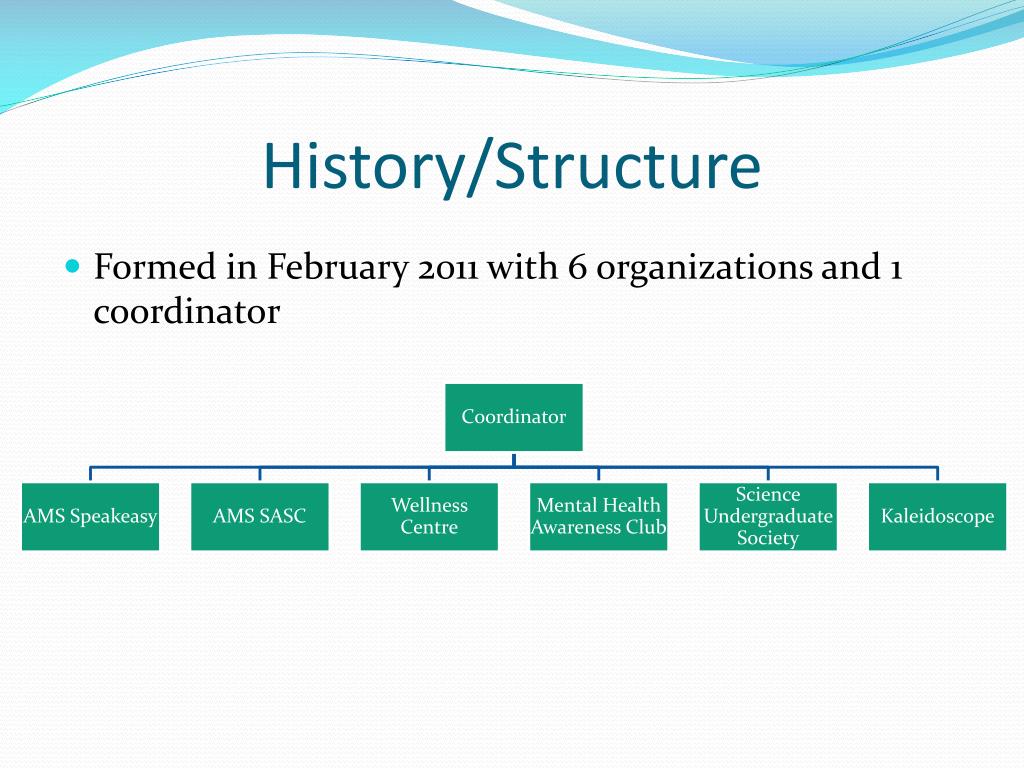 History/Structure

Formed in February 2011 with 6 organizations and 1 coordinator

Coordinator

AMS Speakeasy

AMS SASC

Wellness Centre

Mental Health Awareness Club

Science Undergraduate Society

Kaleidoscope